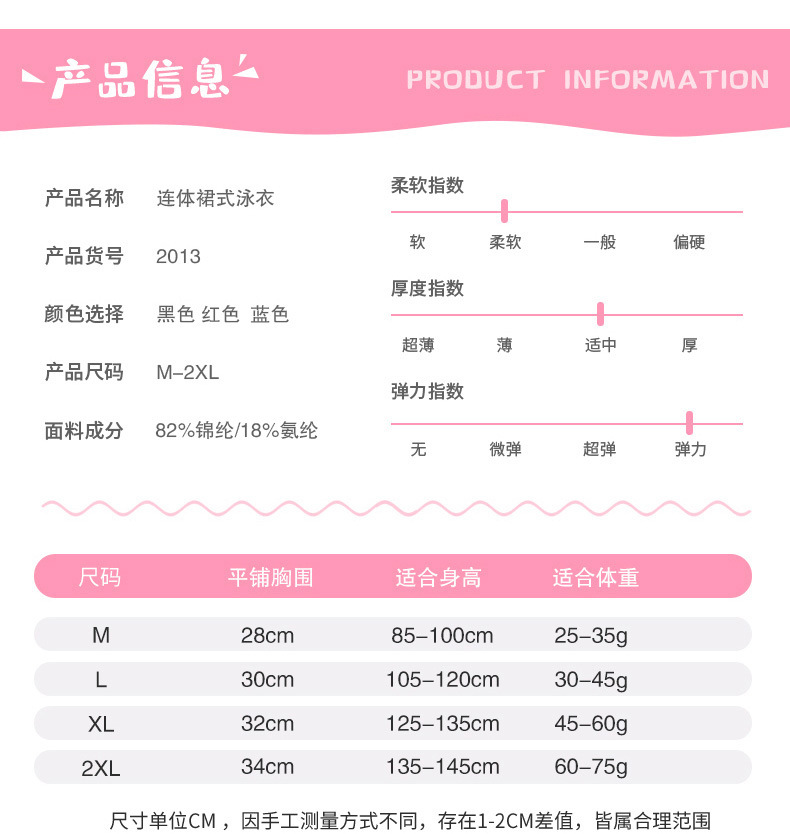 产品信息

PRODUCT INFORMATION

产品名称 连体裙式泳衣

产品货号 2013

颜色选择 黑色 红色 蓝色

产品尺码 M–2XL

面料成分 82%锦纶/18%氨纶

柔软指数

软 柔软 一般 偏硬

厚度指数

超薄 薄 适中 厚

弹力指数

无 微弹 超弹 弹力

| 尺码 | 平铺胸围 | 适合身高 | 适合体重 |
|---|---|---|---|
| M | 28cm | 85–100cm | 25–35g |
| L | 30cm | 105–120cm | 30–45g |
| XL | 32cm | 125–135cm | 45–60g |
| 2XL | 34cm | 135–145cm | 60–75g |

尺寸单位CM，因手工测量方式不同，存在1-2CM差值，皆属合理范围